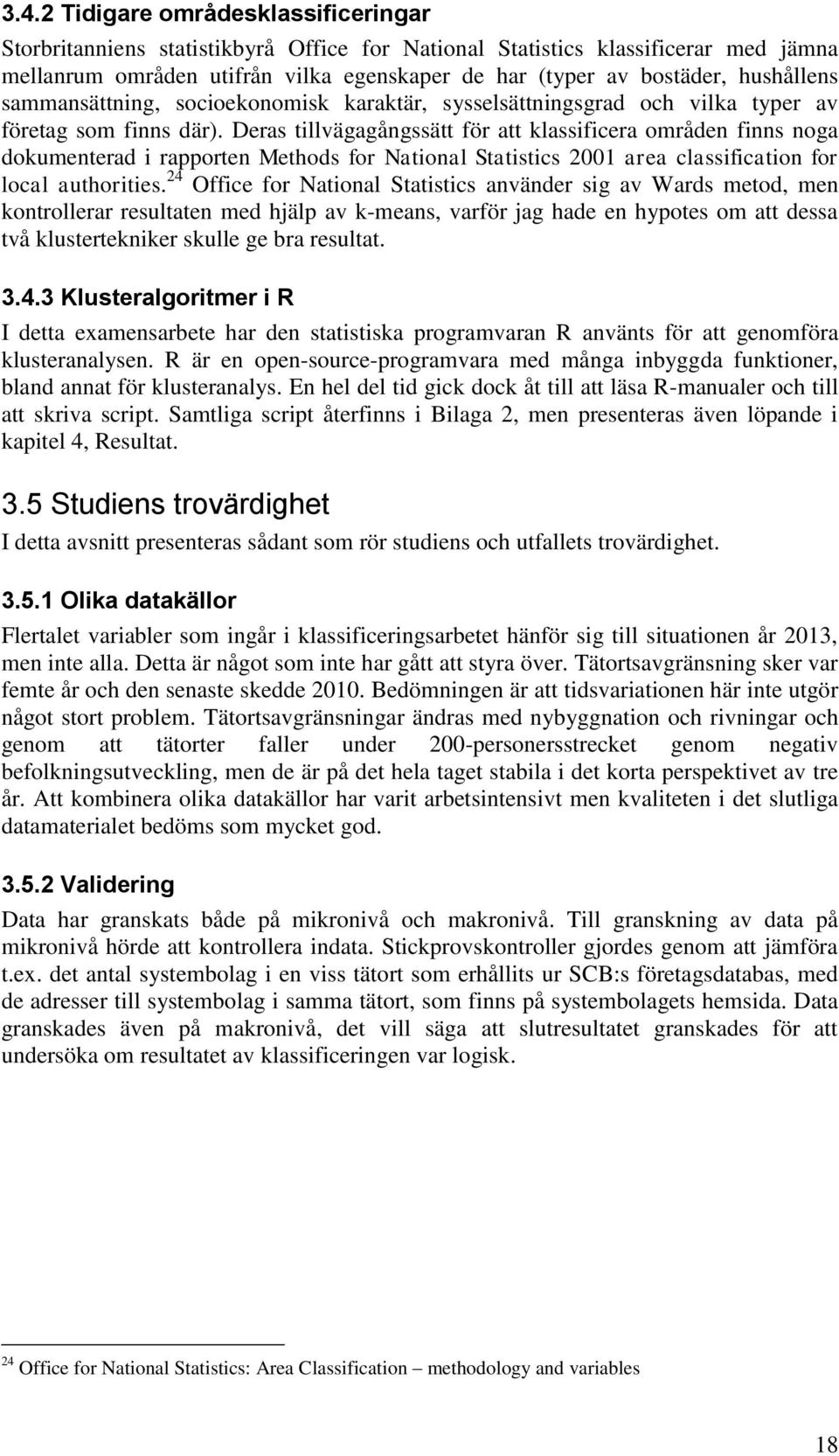 3.4.2 Tidigare områdesklassificeringar

Storbritanniens statistikbyrå Office for National Statistics klassificerar med jämna mellanrum områden utifrån vilka egenskaper de har (typer av bostäder, hushållens sammansättning, socioekonomisk karaktär, sysselsättningsgrad och vilka typer av företag som finns där). Deras tillvägagångssätt för att klassificera områden finns noga dokumenterad i rapporten Methods for National Statistics 2001 area classification for local authorities.$^{24}$ Office for National Statistics använder sig av Wards metod, men kontrollerar resultaten med hjälp av k-means, varför jag hade en hypotes om att dessa två klustertekniker skulle ge bra resultat.

3.4.3 Klusteralgoritmer i R

I detta examensarbete har den statistiska programvaran R använts för att genomföra klusteranalysen. R är en open-source-programvara med många inbyggda funktioner, bland annat för klusteranalys. En hel del tid gick dock åt till att läsa R-manualer och till att skriva script. Samtliga script återfinns i Bilaga 2, men presenteras även löpande i kapitel 4, Resultat.

3.5 Studiens trovärdighet

I detta avsnitt presenteras sådant som rör studiens och utfallets trovärdighet.

3.5.1 Olika datakällor

Flertalet variabler som ingår i klassificeringsarbetet hänför sig till situationen år 2013, men inte alla. Detta är något som inte har gått att styra över. Tätortsavgränsning sker var femte år och den senaste skedde 2010. Bedömningen är att tidsvariationen här inte utgör något stort problem. Tätortsavgränsningar ändras med nybyggnation och rivningar och genom att tätorter faller under 200-personersstrecket genom negativ befolkningsutveckling, men de är på det hela taget stabila i det korta perspektivet av tre år. Att kombinera olika datakällor har varit arbetsintensivt men kvaliteten i det slutliga datamaterialet bedöms som mycket god.

3.5.2 Validering

Data har granskats både på mikronivå och makronivå. Till granskning av data på mikronivå hörde att kontrollera indata. Stickprovskontroller gjordes genom att jämföra t.ex. det antal systembolag i en viss tätort som erhållits ur SCB:s företagsdatabas, med de adresser till systembolag i samma tätort, som finns på systembolagets hemsida. Data granskades även på makronivå, det vill säga att slutresultatet granskades för att undersöka om resultatet av klassificeringen var logisk.

$^{24}$ Office for National Statistics: Area Classification – methodology and variables

18